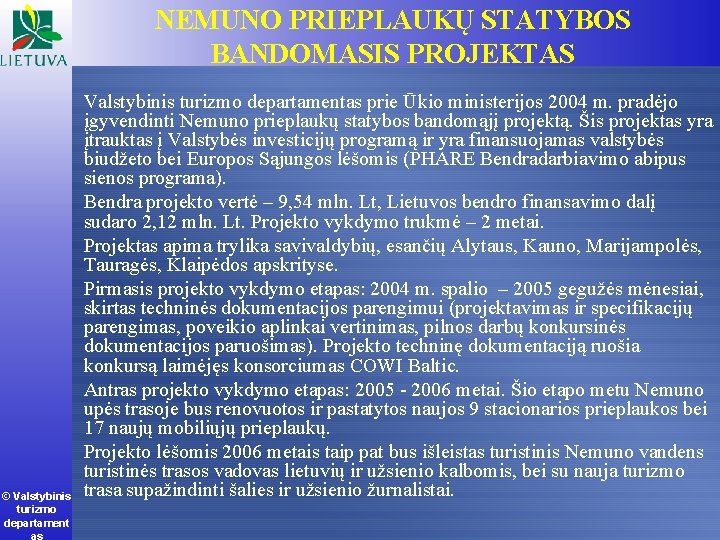 LIETUVA

NEMUNO PRIEPLAUKŲ STATYBOS BANDOMASIS PROJEKTAS

Valstybinis turizmo departamentas prie Ūkio ministerijos 2004 m. pradėjo įgyvendinti Nemuno prieplaukų statybos bandomąjį projektą. Šis projektas yra įtrauktas į Valstybės investicijų programą ir yra finansuojamas valstybės biudžeto bei Europos Sąjungos lėšomis (PHARE Bendradarbiavimo abipus sienos programa).

Bendra projekto vertė – 9,54 mln. Lt, Lietuvos bendro finansavimo dalį sudaro 2,12 mln. Lt. Projekto vykdymo trukmė – 2 metai.

Projektas apima trylika savivaldybių, esančių Alytaus, Kauno, Marijampolės, Tauragės, Klaipėdos apskrityse.

Pirmasis projekto vykdymo etapas: 2004 m. spalio – 2005 gegužės mėnesiai, skirtas techninės dokumentacijos parengimui (projektavimas ir specifikacijų parengimas, poveikio aplinkai vertinimas, pilnos darbų konkursinės dokumentacijos paruošimas). Projekto techninę dokumentaciją ruošia konkursą laimėjęs konsorciumas COWI Baltic.

Antras projekto vykdymo etapas: 2005 - 2006 metai. Šio etapo metu Nemuno upės trasoje bus renovuotos ir pastatytos naujos 9 stacionarios prieplaukos bei 17 naujų mobiliųjų prieplaukų.

Projekto lėšomis 2006 metais taip pat bus išleistas turistinis Nemuno vandens turistinės trasos vadovas lietuvių ir užsienio kalbomis, bei su nauja turizmo trasa supažindinti šalies ir užsienio žurnalistai.

© Valstybinis turizmo departamentas